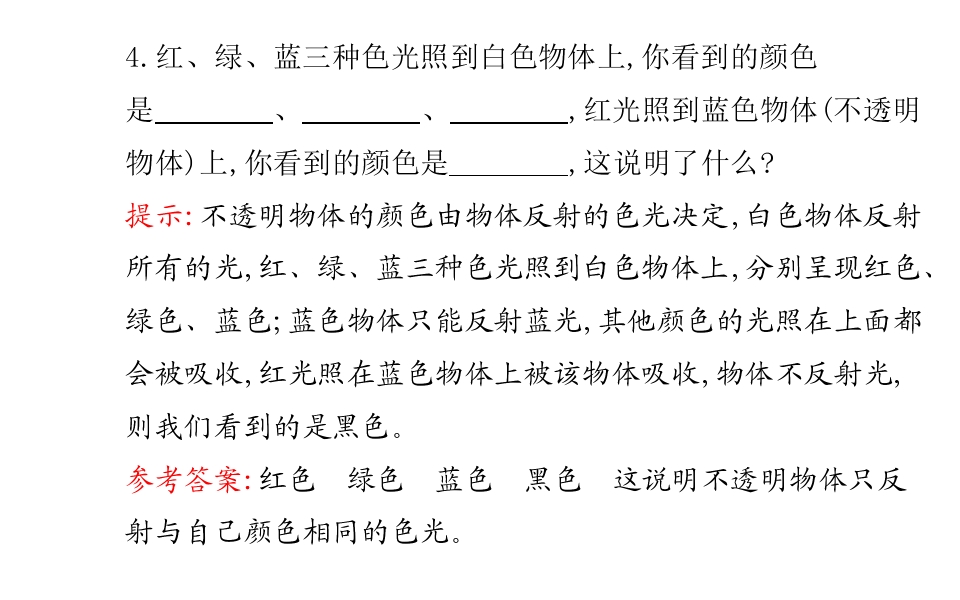 4.红、绿、蓝三种色光照到白色物体上,你看到的颜色是____、____、____,红光照到蓝色物体(不透明物体)上,你看到的颜色是____,这说明了什么?

提示:不透明物体的颜色由物体反射的色光决定,白色物体反射所有的光,红、绿、蓝三种色光照到白色物体上,分别呈现红色、绿色、蓝色;蓝色物体只能反射蓝光,其他颜色的光照在上面都会被吸收,红光照在蓝色物体上被该物体吸收,物体不反射光,则我们看到的是黑色。

参考答案:红色 绿色 蓝色 黑色 这说明不透明物体只反射与自己颜色相同的色光。